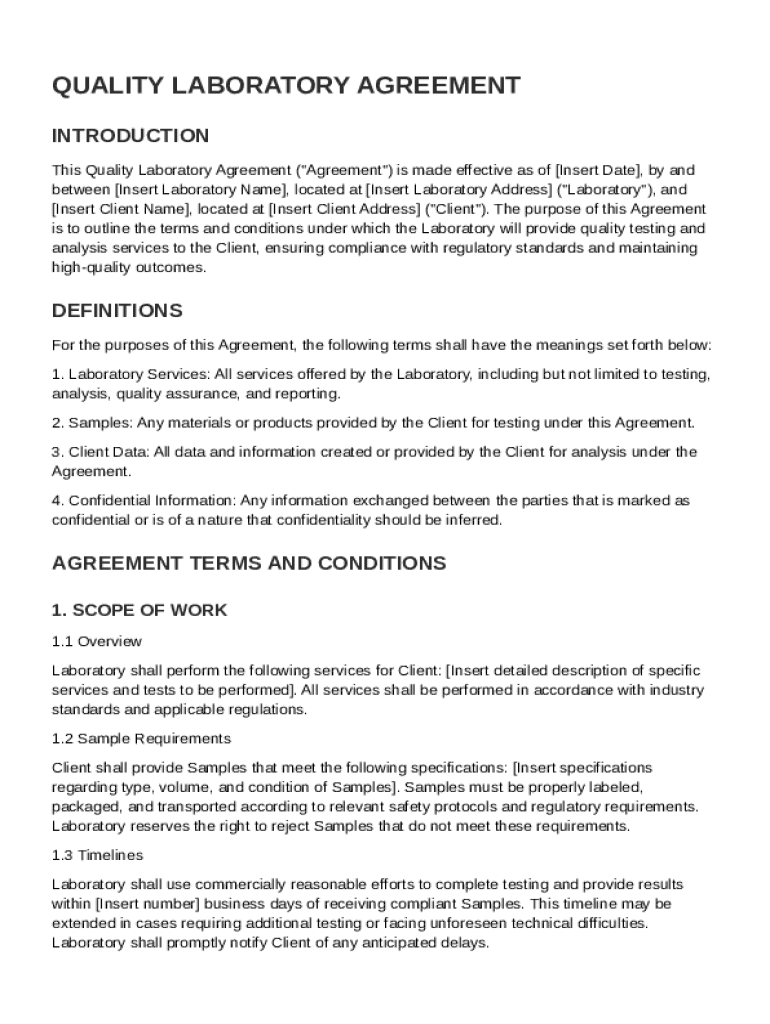 QUALITY LABORATORY AGREEMENT

INTRODUCTION

This Quality Laboratory Agreement ("Agreement") is made effective as of [Insert Date], by and between [Insert Laboratory Name], located at [Insert Laboratory Address] ("Laboratory"), and [Insert Client Name], located at [Insert Client Address] ("Client"). The purpose of this Agreement is to outline the terms and conditions under which the Laboratory will provide quality testing and analysis services to the Client, ensuring compliance with regulatory standards and maintaining high-quality outcomes.

DEFINITIONS

For the purposes of this Agreement, the following terms shall have the meanings set forth below:

1. Laboratory Services: All services offered by the Laboratory, including but not limited to testing, analysis, quality assurance, and reporting.

2. Samples: Any materials or products provided by the Client for testing under this Agreement.

3. Client Data: All data and information created or provided by the Client for analysis under the Agreement.

4. Confidential Information: Any information exchanged between the parties that is marked as confidential or is of a nature that confidentiality should be inferred.

AGREEMENT TERMS AND CONDITIONS

1. SCOPE OF WORK

1.1 Overview

Laboratory shall perform the following services for Client: [Insert detailed description of specific services and tests to be performed]. All services shall be performed in accordance with industry standards and applicable regulations.

1.2 Sample Requirements

Client shall provide Samples that meet the following specifications: [Insert specifications regarding type, volume, and condition of Samples]. Samples must be properly labeled, packaged, and transported according to relevant safety protocols and regulatory requirements. Laboratory reserves the right to reject Samples that do not meet these requirements.

1.3 Timelines

Laboratory shall use commercially reasonable efforts to complete testing and provide results within [Insert number] business days of receiving compliant Samples. This timeline may be extended in cases requiring additional testing or facing unforeseen technical difficulties. Laboratory shall promptly notify Client of any anticipated delays.